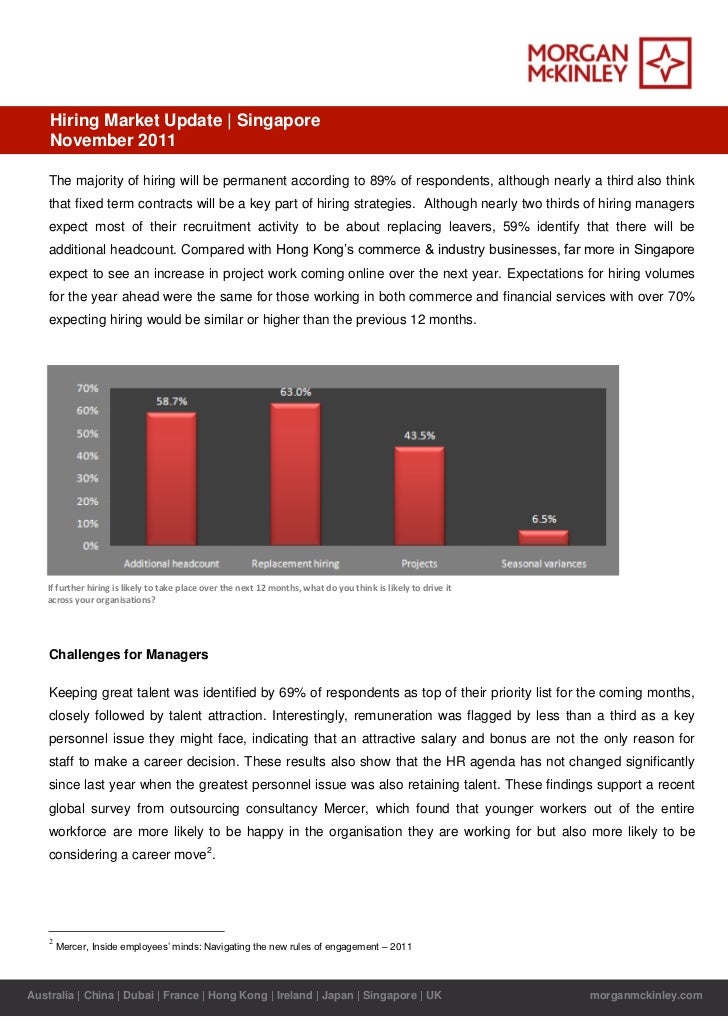 MORGAN McKINLEY

Hiring Market Update | Singapore
November 2011

The majority of hiring will be permanent according to 89% of respondents, although nearly a third also think that fixed term contracts will be a key part of hiring strategies. Although nearly two thirds of hiring managers expect most of their recruitment activity to be about replacing leavers, 59% identify that there will be additional headcount. Compared with Hong Kong's commerce & industry businesses, far more in Singapore expect to see an increase in project work coming online over the next year. Expectations for hiring volumes for the year ahead were the same for those working in both commerce and financial services with over 70% expecting hiring would be similar or higher than the previous 12 months.

70%
60%
50%
40%
30%
20%
10%
0%
58.7%
63.0%
43.5%
6.5%
Additional headcount
Replacement hiring
Projects
Seasonal variances

If further hiring is likely to take place over the next 12 months, what do you think is likely to drive it across your organisations?

Challenges for Managers

Keeping great talent was identified by 69% of respondents as top of their priority list for the coming months, closely followed by talent attraction. Interestingly, remuneration was flagged by less than a third as a key personnel issue they might face, indicating that an attractive salary and bonus are not the only reason for staff to make a career decision. These results also show that the HR agenda has not changed significantly since last year when the greatest personnel issue was also retaining talent. These findings support a recent global survey from outsourcing consultancy Mercer, which found that younger workers out of the entire workforce are more likely to be happy in the organisation they are working for but also more likely to be considering a career move$^2$.

$^2$ Mercer, Inside employees' minds: Navigating the new rules of engagement – 2011

Australia | China | Dubai | France | Hong Kong | Ireland | Japan | Singapore | UK morganmckinley.com